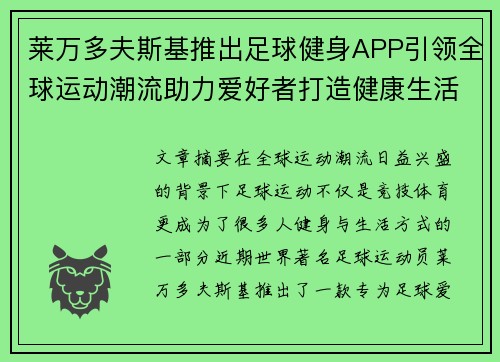 莱万多夫斯基推出足球健身APP引领全球运动潮流助力爱好者打造健康生活

文章摘要在全球运动潮流日益兴盛的背景下足球运动不仅是竞技体育更成为了很多人健身与生活方式的一部分近期世界著名足球运动员莱万多夫斯基推出了一款专为足球爱